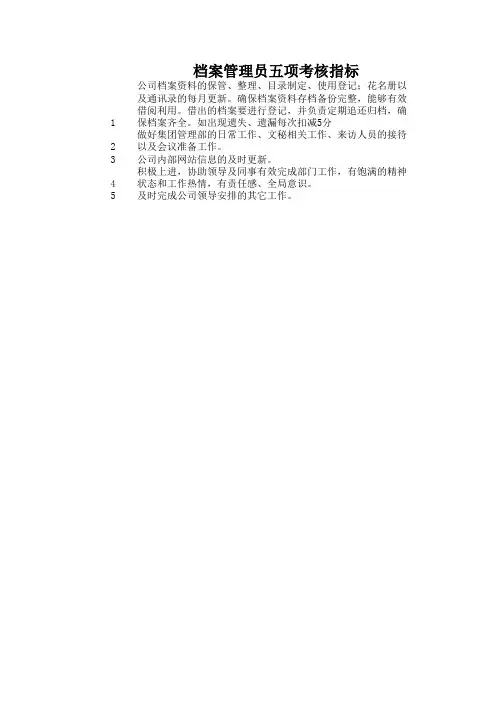 档案管理员五项考核指标

1 公司档案资料的保管、整理、目录制定、使用登记；花名册以及通讯录的每月更新。确保档案资料存档备份完整，能够有效借阅利用。借出的档案要进行登记，并负责定期追还归档，确保档案齐全。如出现遗失、遗漏每次扣减5分

2 做好集团管理部的日常工作、文秘相关工作、来访人员的接待以及会议准备工作。

3 公司内部网站信息的及时更新。

4 积极上进，协助领导及同事有效完成部门工作，有饱满的精神状态和工作热情，有责任感、全局意识。

5 及时完成公司领导安排的其它工作。